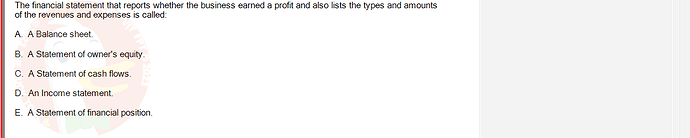 The financial statement that reports whether the business earned a profit and also lists the types and amounts of the revenues and expenses is called:

A. A Balance sheet.

B. A Statement of owner's equity.

C. A Statement of cash flows.

D. An Income statement.

E. A Statement of financial position.